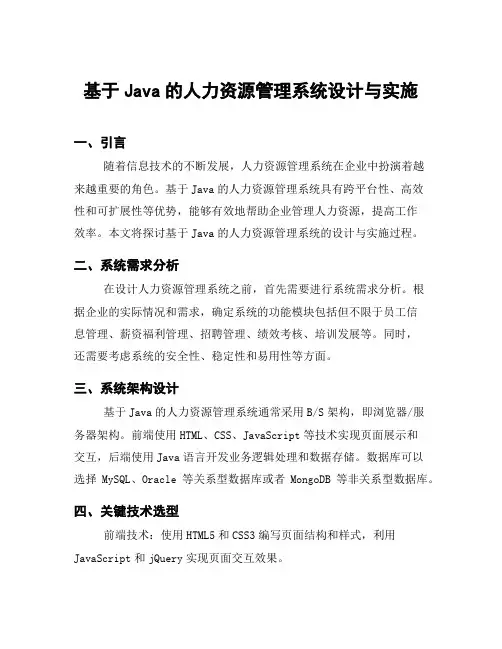 基于 Java 的人力资源管理系统设计与实施

一、引言

随着信息技术的不断发展，人力资源管理系统在企业中扮演着越来越重要的角色。基于 Java 的人力资源管理系统具有跨平台性、高效性和可扩展性等优势，能够有效地帮助企业管理人力资源，提高工作效率。本文将探讨基于 Java 的人力资源管理系统的设计与实施过程。

二、系统需求分析

在设计人力资源管理系统之前，首先需要进行系统需求分析。根据企业的实际情况和需求，确定系统的功能模块包括但不限于员工信息管理、薪资福利管理、招聘管理、绩效考核、培训发展等。同时，还需要考虑系统的安全性、稳定性和易用性等方面。

三、系统架构设计

基于 Java 的人力资源管理系统通常采用 B/S 架构，即浏览器/服务器架构。前端使用 HTML、CSS、JavaScript 等技术实现页面展示和交互，后端使用 Java 语言开发业务逻辑处理和数据存储。数据库可以选择 MySQL、Oracle 等关系型数据库或者 MongoDB 等非关系型数据库。

四、关键技术选型

前端技术：使用 HTML5 和 CSS3 编写页面结构和样式，利用 JavaScript 和 jQuery 实现页面交互效果。